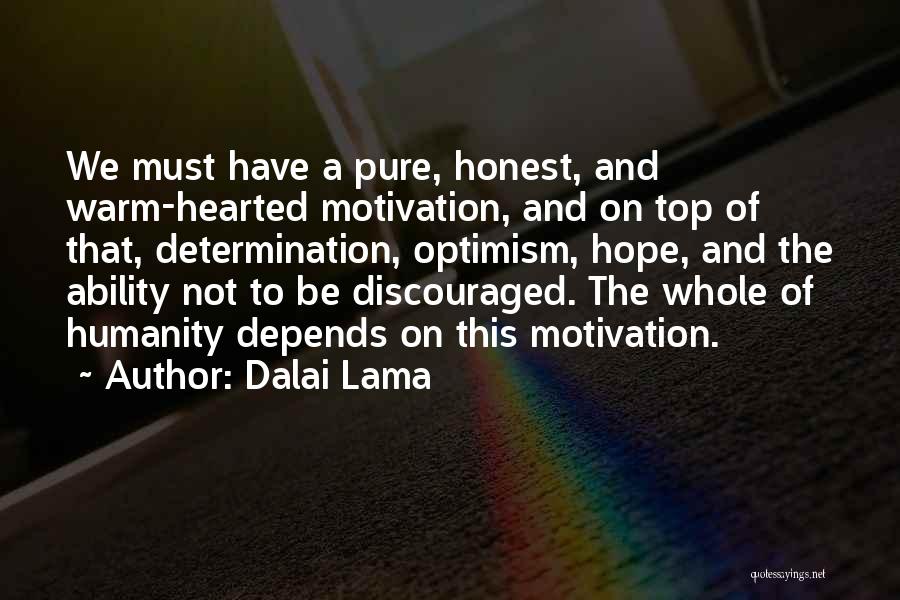 We must have a pure, honest, and warm-hearted motivation, and on top of that, determination, optimism, hope, and the ability not to be discouraged. The whole of humanity depends on this motivation.

~ Author: Dalai Lama

quotessayings.net